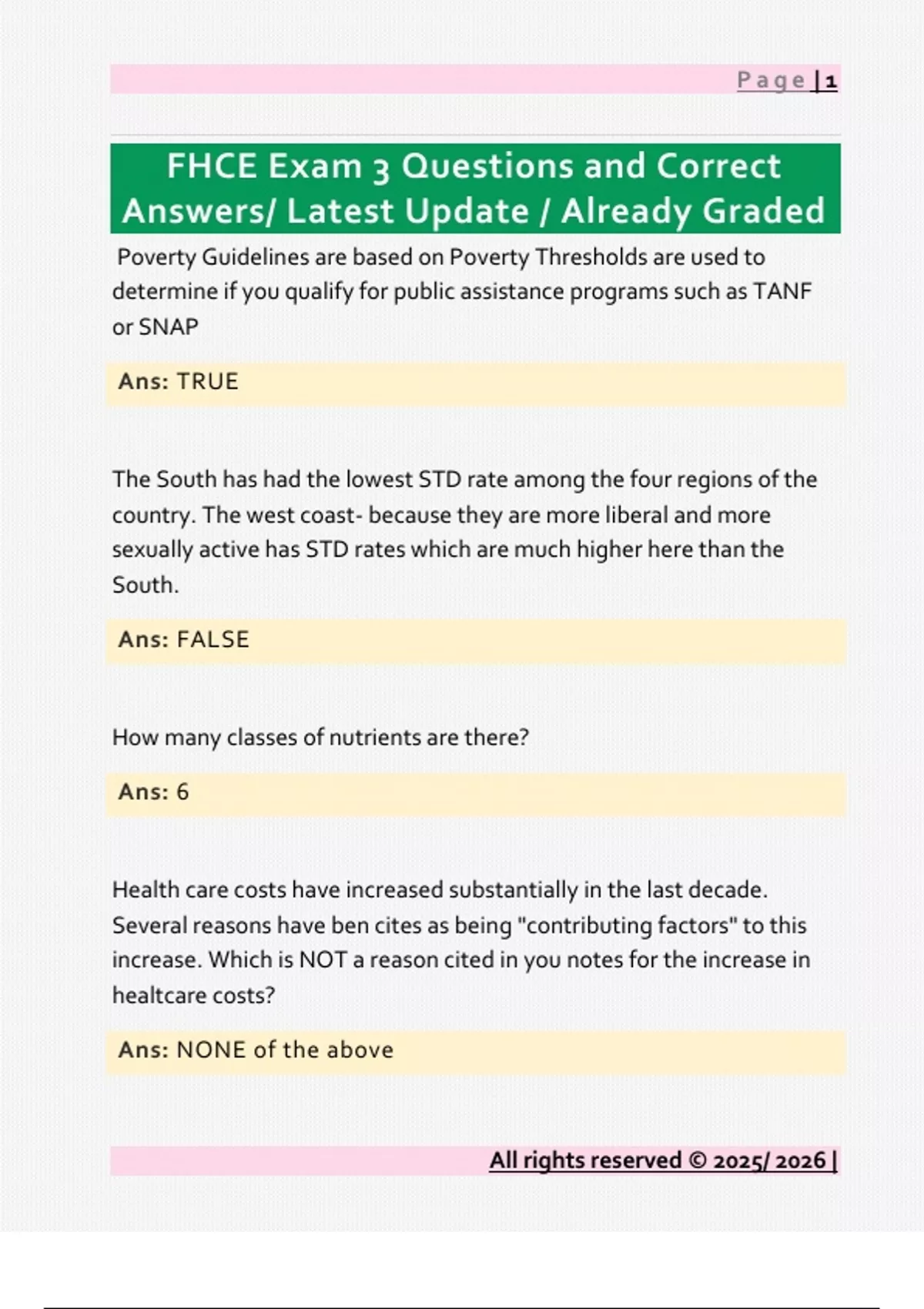 Page | 1

FHCE Exam 3 Questions and Correct Answers/ Latest Update / Already Graded

Poverty Guidelines are based on Poverty Thresholds are used to determine if you qualify for public assistance programs such as TANF or SNAP

Ans: TRUE

The South has had the lowest STD rate among the four regions of the country. The west coast- because they are more liberal and more sexually active has STD rates which are much higher here than the South.

Ans: FALSE

How many classes of nutrients are there?

Ans: 6

Health care costs have increased substantially in the last decade. Several reasons have ben cites as being "contributing factors" to this increase. Which is NOT a reason cited in you notes for the increase in healtcare costs?

Ans: NONE of the above

All rights reserved © 2025/ 2026 |